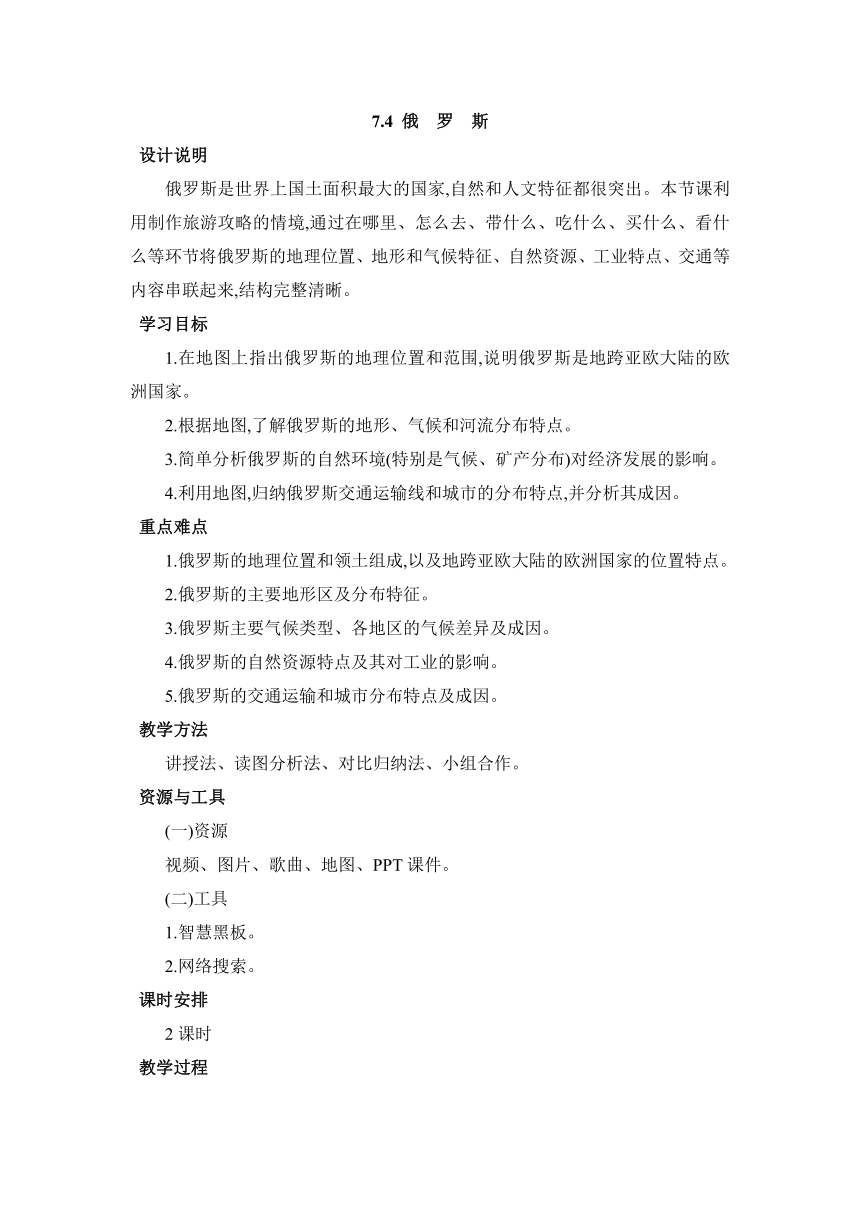 7.4 俄　罗　斯

设计说明

俄罗斯是世界上国土面积最大的国家,自然和人文特征都很突出。本节课利用制作旅游攻略的情境,通过在哪里、怎么去、带什么、吃什么、买什么、看什么等环节将俄罗斯的地理位置、地形和气候特征、自然资源、工业特点、交通等内容串联起来,结构完整清晰。

学习目标

1.在地图上指出俄罗斯的地理位置和范围,说明俄罗斯是地跨亚欧大陆的欧洲国家。

2.根据地图,了解俄罗斯的地形、气候和河流分布特点。

3.简单分析俄罗斯的自然环境(特别是气候、矿产分布)对经济发展的影响。

4.利用地图,归纳俄罗斯交通运输线和城市的分布特点,并分析其成因。

重点难点

1.俄罗斯的地理位置和领土组成,以及地跨亚欧大陆的欧洲国家的位置特点。

2.俄罗斯的主要地形区及分布特征。

3.俄罗斯主要气候类型、各地区的气候差异及成因。

4.俄罗斯的自然资源特点及其对工业的影响。

5.俄罗斯的交通运输和城市分布特点及成因。

教学方法

讲授法、读图分析法、对比归纳法、小组合作。

资源与工具

(一)资源

视频、图片、歌曲、地图、PPT 课件。

(二)工具

1.智慧黑板。

2.网络搜索。

课时安排

2 课时

教学过程